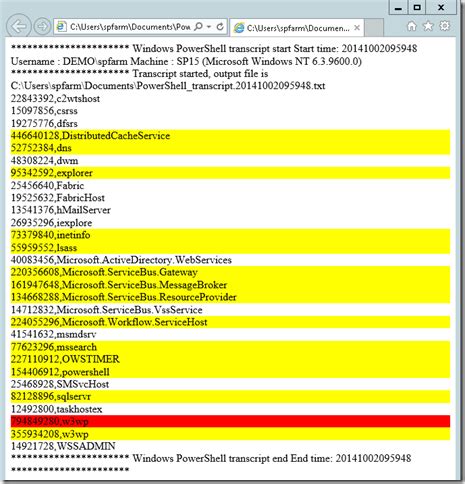 C:\Users\spfarm\Documents\Pow
C:\Users\spfarm\Documen...

********************** Windows PowerShell transcript start Start time: 20141002095948 Username : DEMO\spfarm Machine : SP15 (Microsoft Windows NT 6.3.9600.0) ********************** Transcript started, output file is C:\Users\spfarm\Documents\PowerShell_transcript.20141002095948.txt
22843392,c2wtshost
15097856,csrss
19275776,dfsrs
446640128,DistributedCacheService
52752384,dns
48308224,dwm
95342592,explorer
25456640,Fabric
19525632,FabricHost
13541376,hMailServer
26935296,iexplore
73379840,inetinfo
55959552,lsass
40083456,Microsoft.ActiveDirectory.WebServices
220356608,Microsoft.ServiceBus.Gateway
161947648,Microsoft.ServiceBus.MessageBroker
134668288,Microsoft.ServiceBus.ResourceProvider
14712832,Microsoft.ServiceBus.VssService
224055296,Microsoft.Workflow.ServiceHost
41541632,msmdsrv
77623296,mssearch
227110912,OWSTIMER
154406912,powershell
25468928,SMSvcHost
82128896,sqlservr
12492800,taskhostex
794849280,w3wp
355934208,w3wp
14921728,WSSADMIN
********************** Windows PowerShell transcript end End time: 20141002095948 **********************